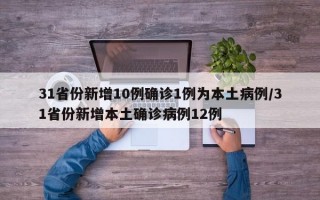 31省份新增10例确诊1例为本土病例/31省份新增本土确诊病例12例